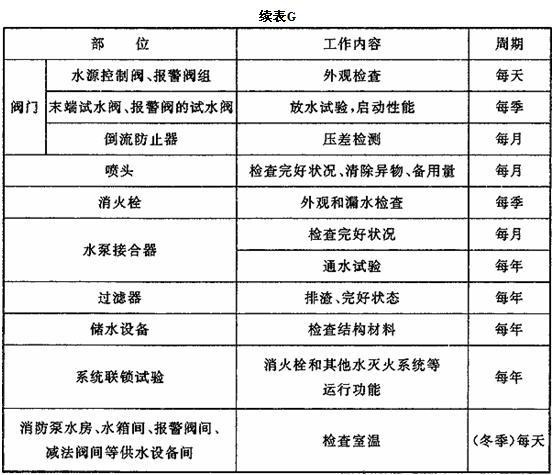 续表G

| 部　　位 | | 工作内容 | 周期 |
|---|---|---|---|
| 阀门 | 水源控制阀、报警阀组 | 外观检查 | 每天 |
| 阀门 | 末端试水阀、报警阀的试水阀 | 放水试验，启动性能 | 每季 |
| 阀门 | 倒流防止器 | 压差检测 | 每月 |
| 喷头 | | 检查完好状况、清除异物、备用量 | 每月 |
| 消火栓 | | 外观和漏水检查 | 每季 |
| 水泵接合器 | | 检查完好状况 | 每月 |
| 水泵接合器 | | 通水试验 | 每年 |
| 过滤器 | | 排渣、完好状态 | 每年 |
| 储水设备 | | 检查结构材料 | 每年 |
| 系统联锁试验 | | 消火栓和其他水灭火系统等运行功能 | 每年 |
| 消防泵水房、水箱间、报警阀间、减法阀间等供水设备间 | | 检查室温 | （冬季）每天 |